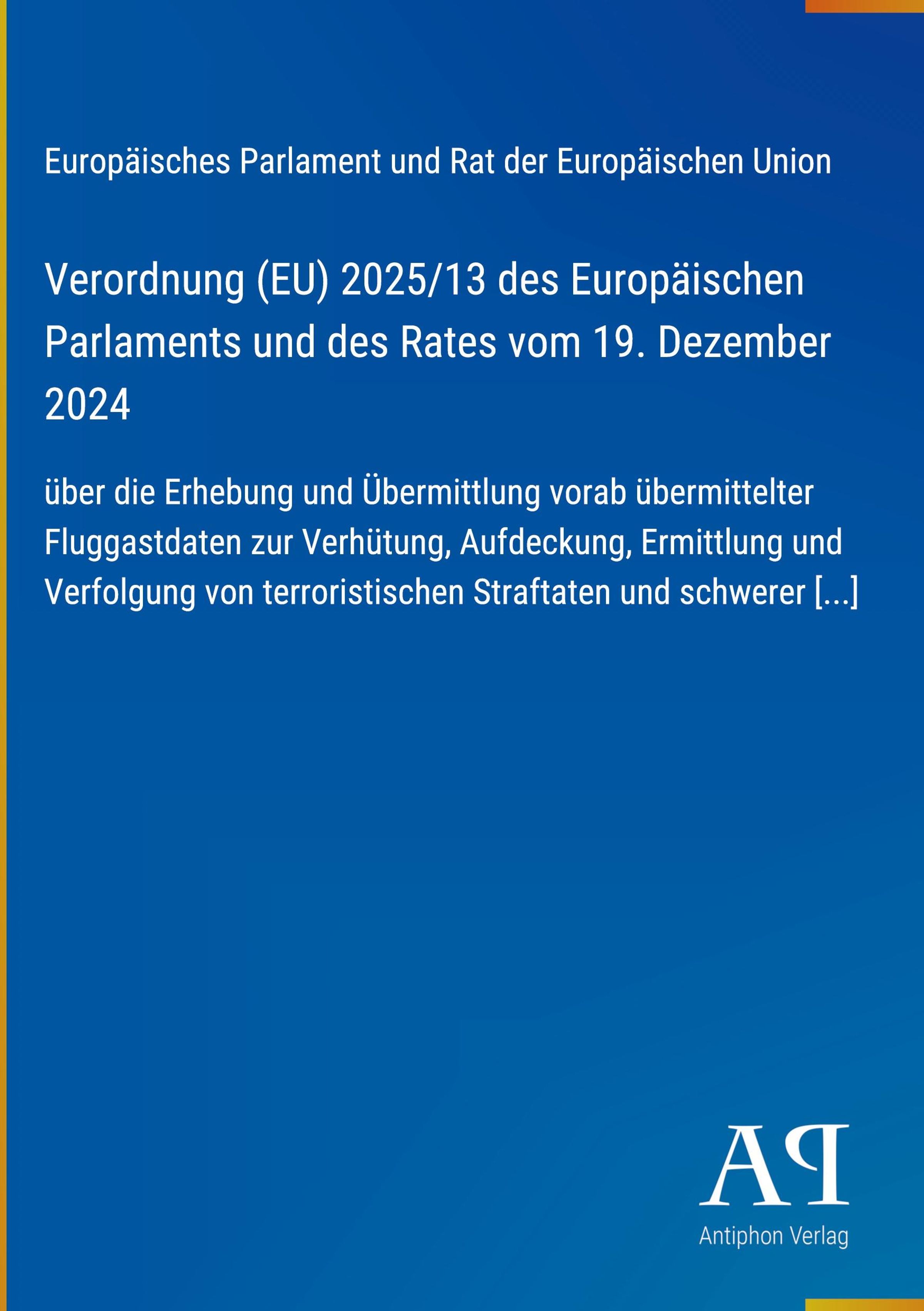 Europäisches Parlament und Rat der Europäischen Union

Verordnung (EU) 2025/13 des Europäischen Parlaments und des Rates vom 19. Dezember 2024

über die Erhebung und Übermittlung vorab übermittelter Fluggastdaten zur Verhütung, Aufdeckung, Ermittlung und Verfolgung von terroristischen Straftaten und schwerer [...]

AP

Antiphon Verlag